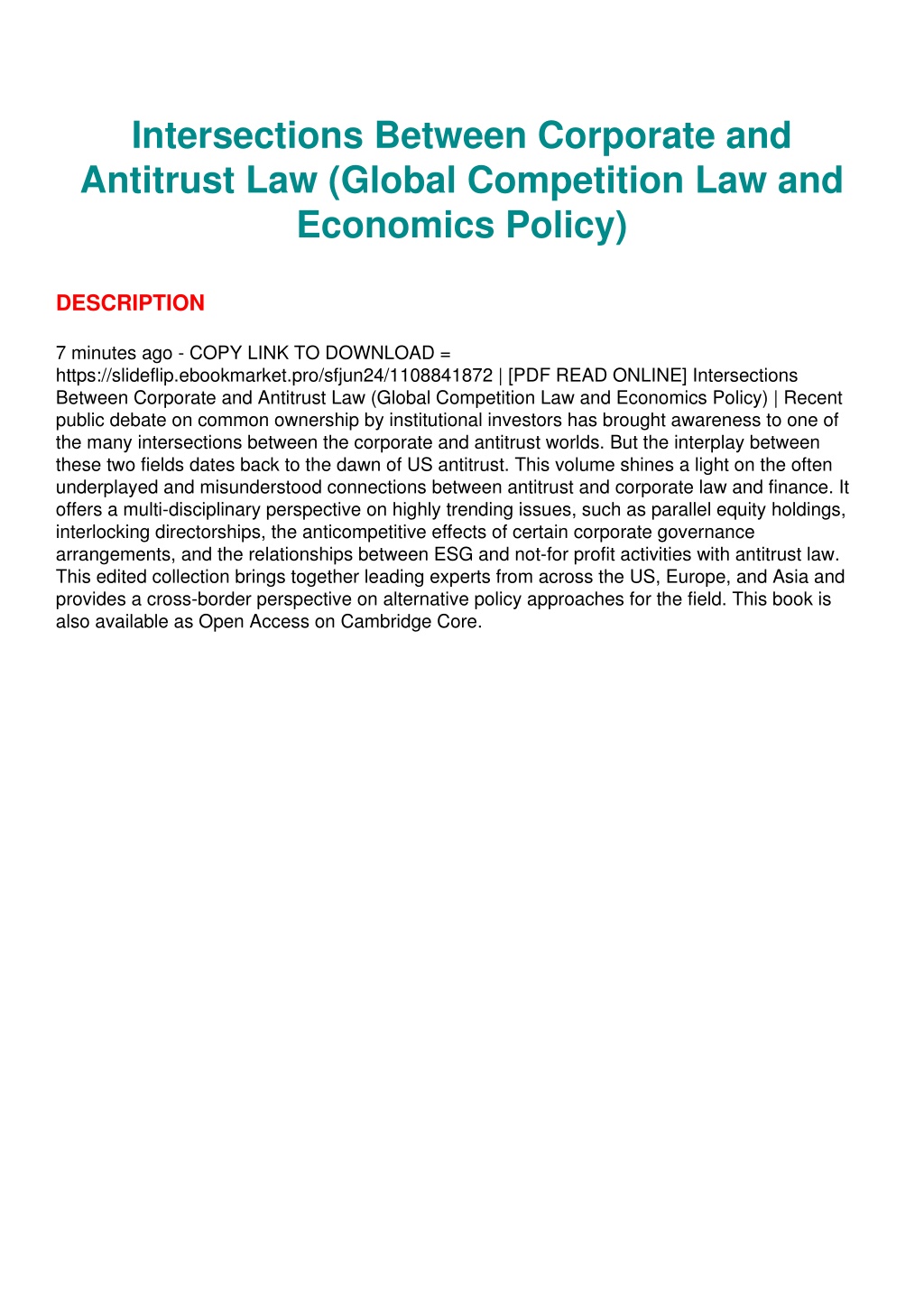 Intersections Between Corporate and Antitrust Law (Global Competition Law and Economics Policy)

DESCRIPTION

7 minutes ago - COPY LINK TO DOWNLOAD = https://slideflip.ebookmarket.pro/sfjun24/1108841872 | [PDF READ ONLINE] Intersections Between Corporate and Antitrust Law (Global Competition Law and Economics Policy) | Recent public debate on common ownership by institutional investors has brought awareness to one of the many intersections between the corporate and antitrust worlds. But the interplay between these two fields dates back to the dawn of US antitrust. This volume shines a light on the often underplayed and misunderstood connections between antitrust and corporate law and finance. It offers a multi-disciplinary perspective on highly trending issues, such as parallel equity holdings, interlocking directorships, the anticompetitive effects of certain corporate governance arrangements, and the relationships between ESG and not-for profit activities with antitrust law. This edited collection brings together leading experts from across the US, Europe, and Asia and provides a cross-border perspective on alternative policy approaches for the field. This book is also available as Open Access on Cambridge Core.